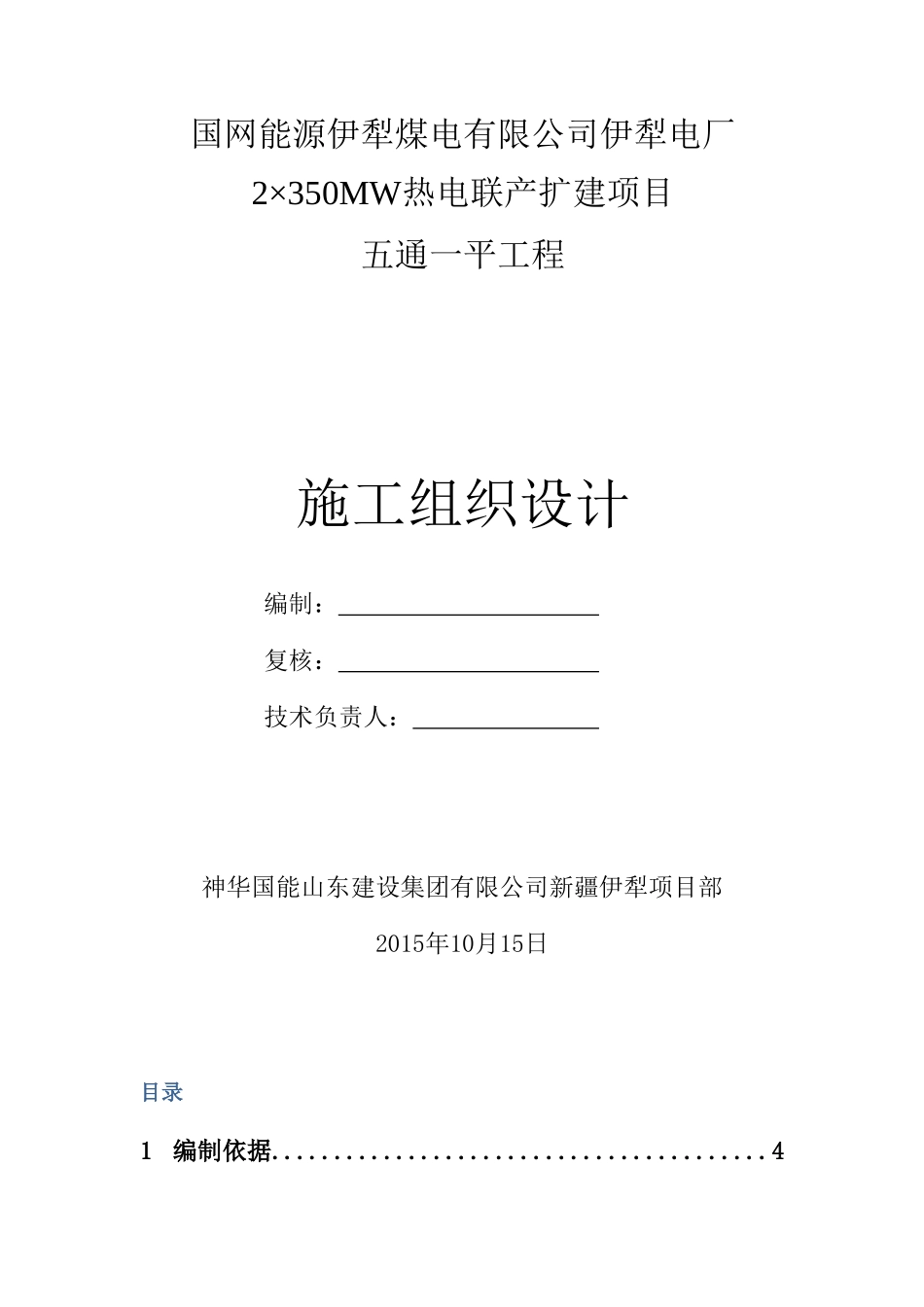 国网能源伊犁煤电有限公司伊犁电厂

2×350MW热电联产扩建项目

五通一平工程

施工组织设计

编制：

复核：

技术负责人：

神华国能山东建设集团有限公司新疆伊犁项目部

2015年10月15日

目录

1 编制依据........................................4